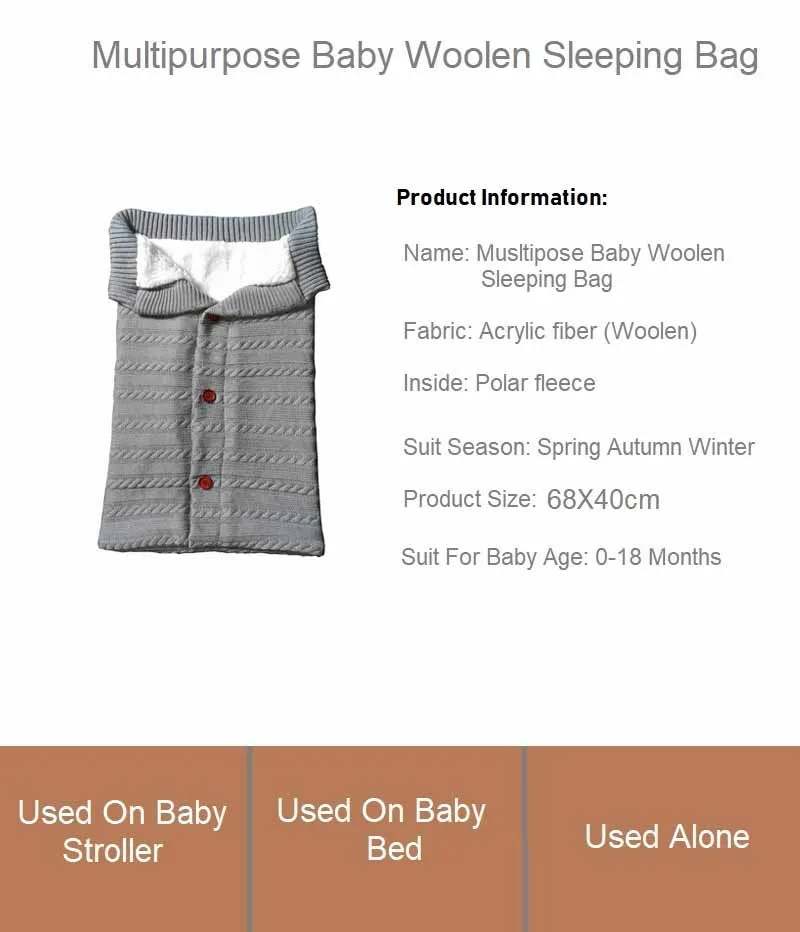 Multipurpose Baby Woolen Sleeping Bag

Product Information:

Name: Musltipose Baby Woolen Sleeping Bag

Fabric: Acrylic fiber (Woolen)

Inside: Polar fleece

Suit Season: Spring Autumn Winter

Product Size: 68X40cm

Suit For Baby Age: 0-18 Months

Used On Baby Stroller

Used On Baby Bed

Used Alone